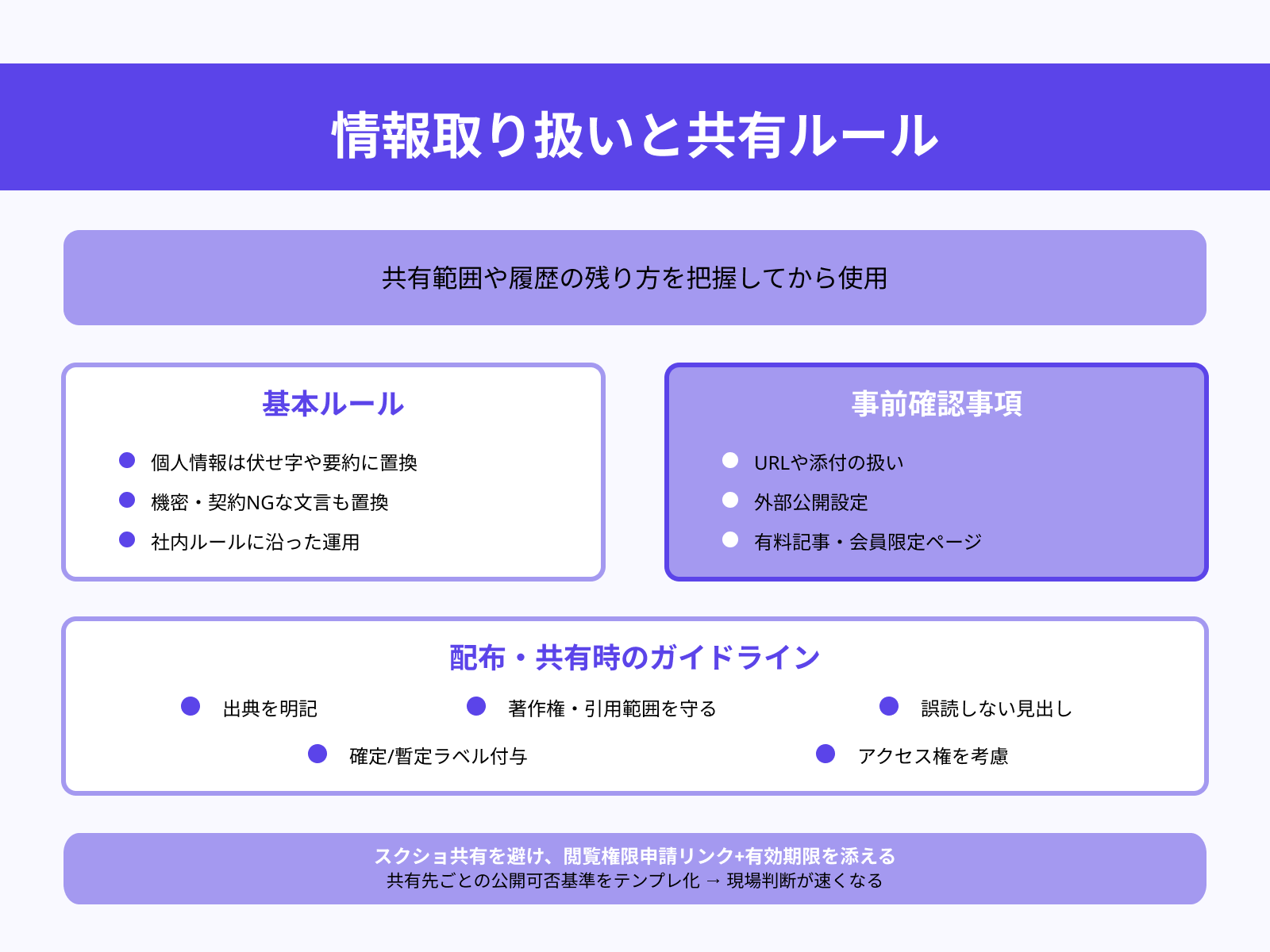 情報取り扱いと共有ルール

共有範囲や履歴の残り方を把握してから使用

基本ルール

個人情報は伏せ字や要約に置換

機密・契約NGな文言も置換

社内ルールに沿った運用

事前確認事項

URLや添付の扱い

外部公開設定

有料記事・会員限定ページ

配布・共有時のガイドライン

出典を明記

著作権・引用範囲を守る

誤読しない見出し

確定/暫定ラベル付与

アクセス権を考慮

スクショ共有を避け、閲覧権限申請リンク+有効期限を添える
共有先ごとの公開可否基準をテンプレ化 → 現場判断が速くなる